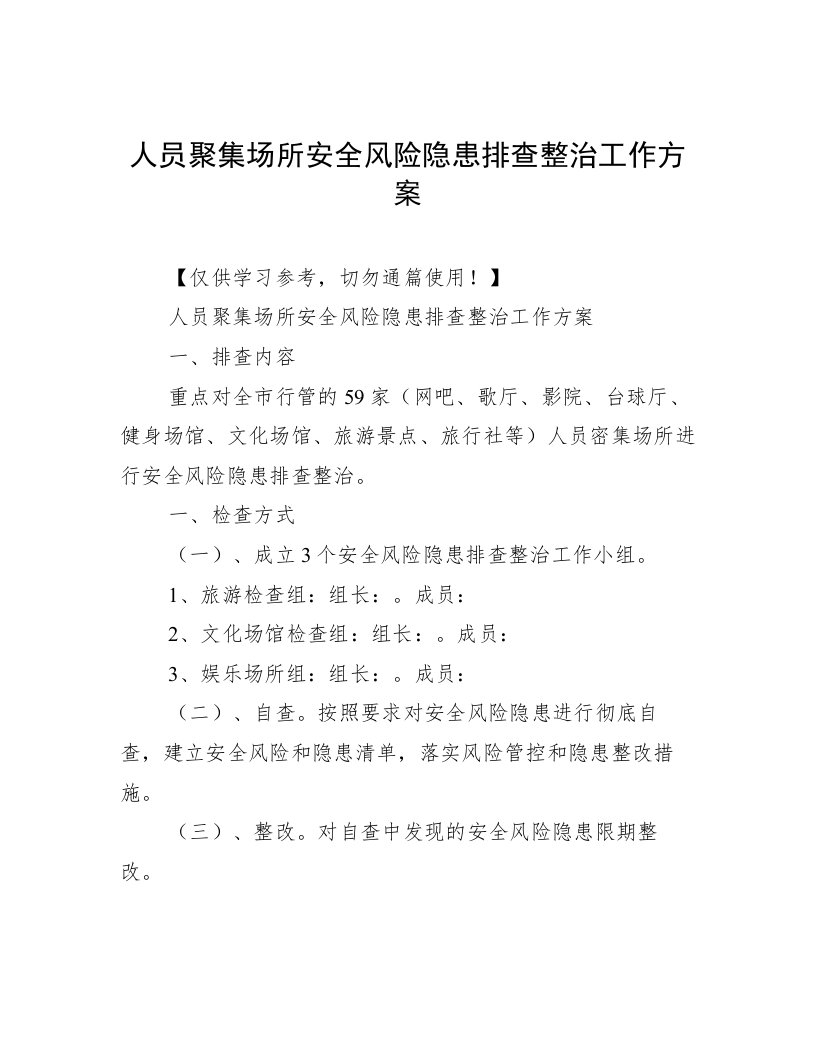 人员聚集场所安全风险隐患排查整治工作方案

【仅供学习参考，切勿通篇使用！】

人员聚集场所安全风险隐患排查整治工作方案

一、排查内容

重点对全市行管的59家（网吧、歌厅、影院、台球厅、健身场馆、文化场馆、旅游景点、旅行社等）人员密集场所进行安全风险隐患排查整治。

一、检查方式

（一）、成立3个安全风险隐患排查整治工作小组。

1、旅游检查组：组长：。成员：

2、文化场馆检查组：组长：。成员：

3、娱乐场所组：组长：。成员：

（二）、自查。按照要求对安全风险隐患进行彻底自查，建立安全风险和隐患清单，落实风险管控和隐患整改措施。

（三）、整改。对自查中发现的安全风险隐患限期整改。